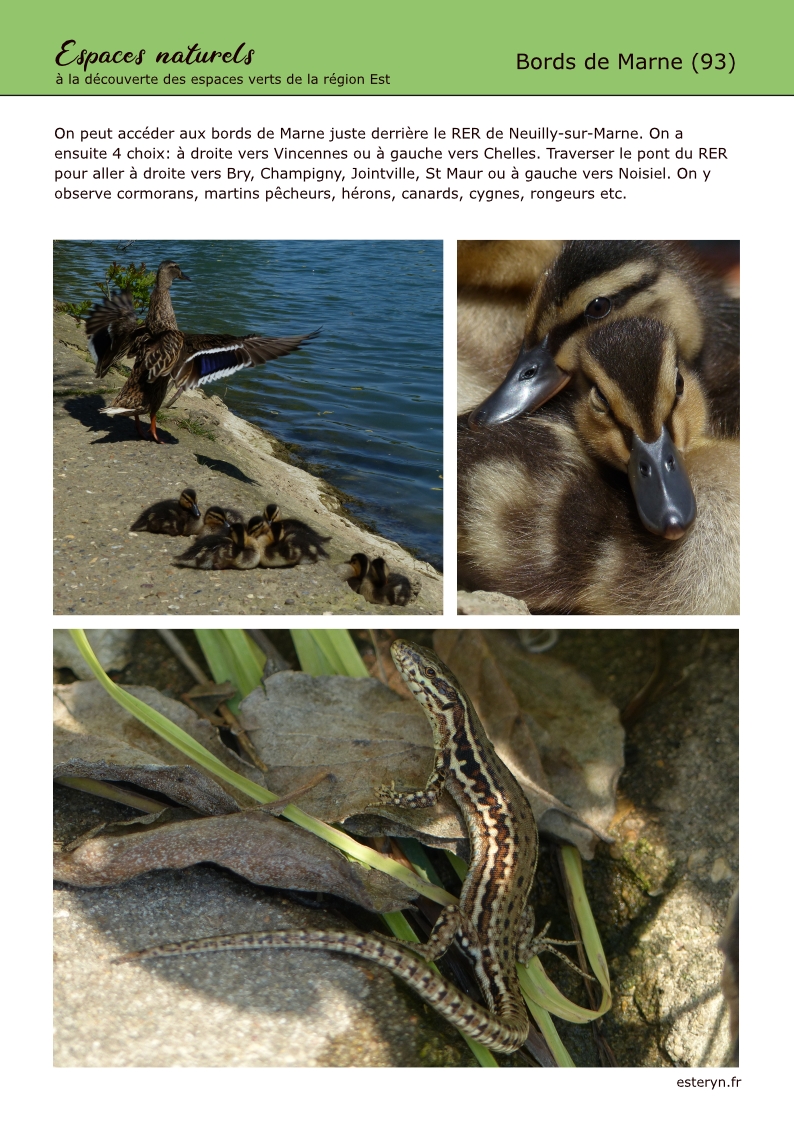 Espaces naturels
à la découverte des espaces verts de la région Est

Bords de Marne (93)

On peut accéder aux bords de Marne juste derrière le RER de Neuilly-sur-Marne. On a ensuite 4 choix: à droite vers Vincennes ou à gauche vers Chelles. Traverser le pont du RER pour aller à droite vers Bry, Champigny, Jointville, St Maur ou à gauche vers Noisiel. On y observe cormorans, martins pêcheurs, hérons, canards, cygnes, rongeurs etc.

esteryn.fr